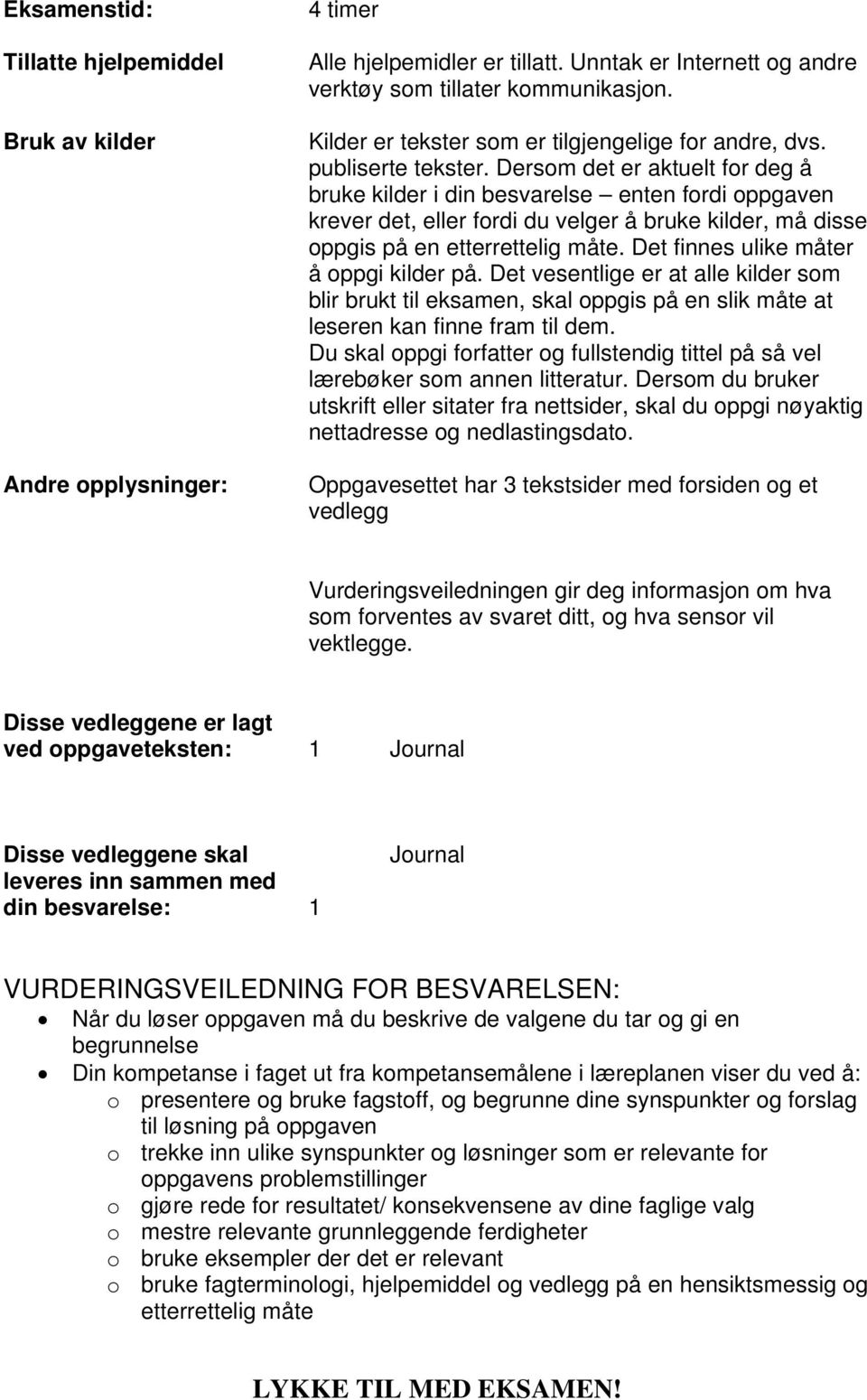 Eksamenstid: 4 timer

Tillatte hjelpemiddel Alle hjelpemidler er tillatt. Unntak er Internett og andre verktøy som tillater kommunikasjon.

Bruk av kilder Kilder er tekster som er tilgjengelige for andre, dvs. publiserte tekster. Dersom det er aktuelt for deg å bruke kilder i din besvarelse – enten fordi oppgaven krever det, eller fordi du velger å bruke kilder, må disse oppgis på en etterrettelig måte. Det finnes ulike måter å oppgi kilder på. Det vesentlige er at alle kilder som blir brukt til eksamen, skal oppgis på en slik måte at leseren kan finne fram til dem.
Du skal oppgi forfatter og fullstendig tittel på så vel lærebøker som annen litteratur. Dersom du bruker utskrift eller sitater fra nettsider, skal du oppgi nøyaktig nettadresse og nedlastingsdato.

Andre opplysninger: Oppgavesettet har 3 tekstsider med forsiden og et vedlegg

Vurderingsveiledningen gir deg informasjon om hva som forventes av svaret ditt, og hva sensor vil vektlegge.

Disse vedleggene er lagt ved oppgaveteksten: 1 Journal

Disse vedleggene skal leveres inn sammen med din besvarelse: 1 Journal

VURDERINGSVEILEDNING FOR BESVARELSEN:
• Når du løser oppgaven må du beskrive de valgene du tar og gi en begrunnelse
• Din kompetanse i faget ut fra kompetansemålene i læreplanen viser du ved å:
o presentere og bruke fagstoff, og begrunne dine synspunkter og forslag til løsning på oppgaven
o trekke inn ulike synspunkter og løsninger som er relevante for oppgavens problemstillinger
o gjøre rede for resultatet/ konsekvensene av dine faglige valg
o mestre relevante grunnleggende ferdigheter
o bruke eksempler der det er relevant
o bruke fagterminologi, hjelpemiddel og vedlegg på en hensiktsmessig og etterrettelig måte

LYKKE TIL MED EKSAMEN!